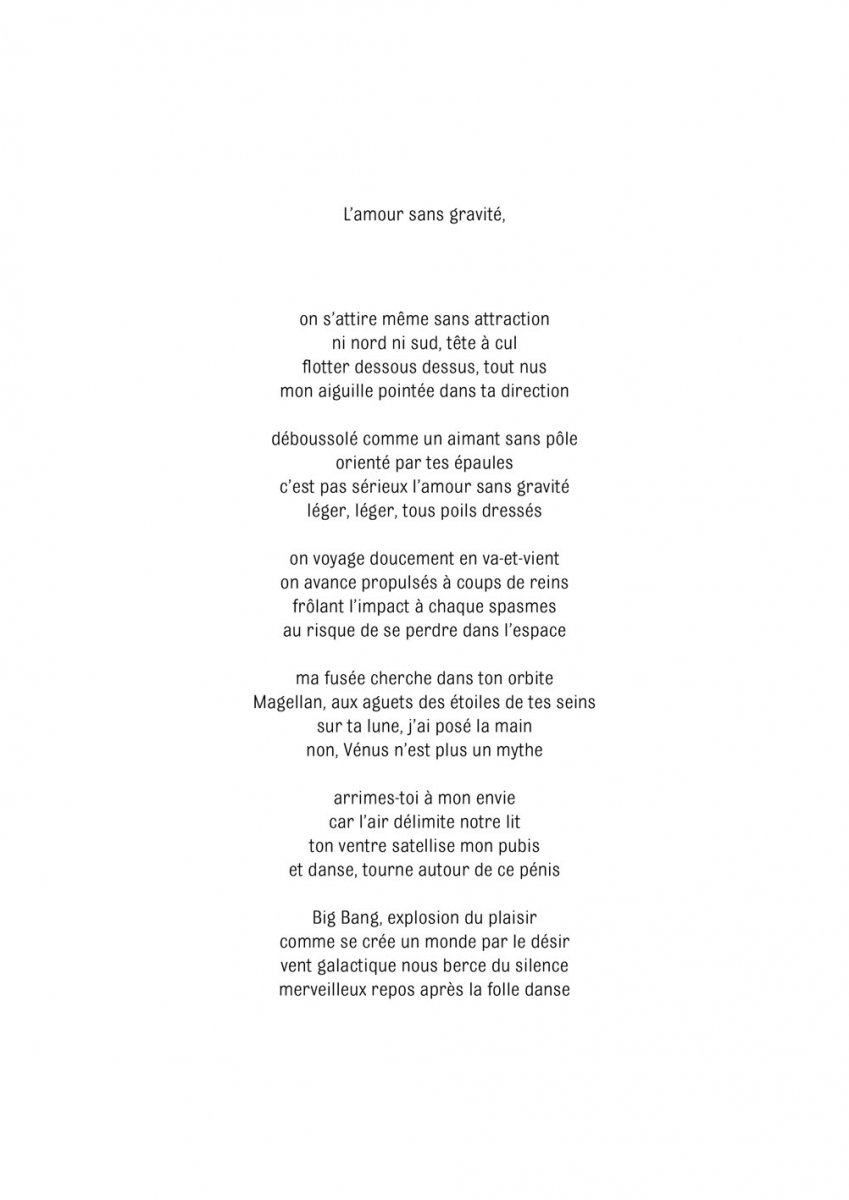 L'amour sans gravité,

on s'attire même sans attraction
ni nord ni sud, tête à cul
flotter dessous dessus, tout nus
mon aiguille pointée dans ta direction

déboussolé comme un aimant sans pôle
orienté par tes épaules
c'est pas sérieux l'amour sans gravité
léger, léger, tous poils dressés

on voyage doucement en va-et-vient
on avance propulsés à coups de reins
frôlant l'impact à chaque spasmes
au risque de se perdre dans l'espace

ma fusée cherche dans ton orbite
Magellan, aux aguets des étoiles de tes seins
sur ta lune, j'ai posé la main
non, Vénus n'est plus un mythe

arrimes-toi à mon envie
car l'air délimite notre lit
ton ventre satellise mon pubis
et danse, tourne autour de ce pénis

Big Bang, explosion du plaisir
comme se crée un monde par le désir
vent galactique nous berce du silence
merveilleux repos après la folle danse